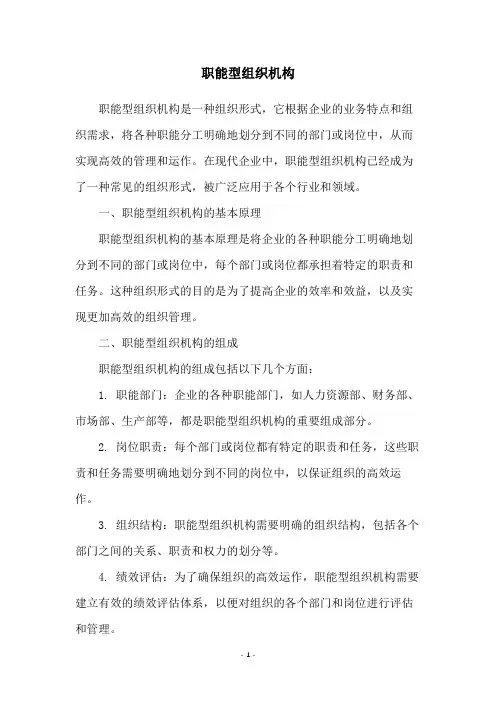 职能型组织机构

职能型组织机构是一种组织形式，它根据企业的业务特点和组织需求，将各种职能分工明确地划分到不同的部门或岗位中，从而实现高效的管理和运作。在现代企业中，职能型组织机构已经成为了一种常见的组织形式，被广泛应用于各个行业和领域。

一、职能型组织机构的基本原理

职能型组织机构的基本原理是将企业的各种职能分工明确地划分到不同的部门或岗位中，每个部门或岗位都承担着特定的职责和任务。这种组织形式的目的是为了提高企业的效率和效益，以及实现更加高效的组织管理。

二、职能型组织机构的组成

职能型组织机构的组成包括以下几个方面：

1. 职能部门：企业的各种职能部门，如人力资源部、财务部、市场部、生产部等，都是职能型组织机构的重要组成部分。

2. 岗位职责：每个部门或岗位都有特定的职责和任务，这些职责和任务需要明确地划分到不同的岗位中，以保证组织的高效运作。

3. 组织结构：职能型组织机构需要明确的组织结构，包括各个部门之间的关系、职责和权力的划分等。

4. 绩效评估：为了确保组织的高效运作，职能型组织机构需要建立有效的绩效评估体系，以便对组织的各个部门和岗位进行评估和管理。

- 1 -